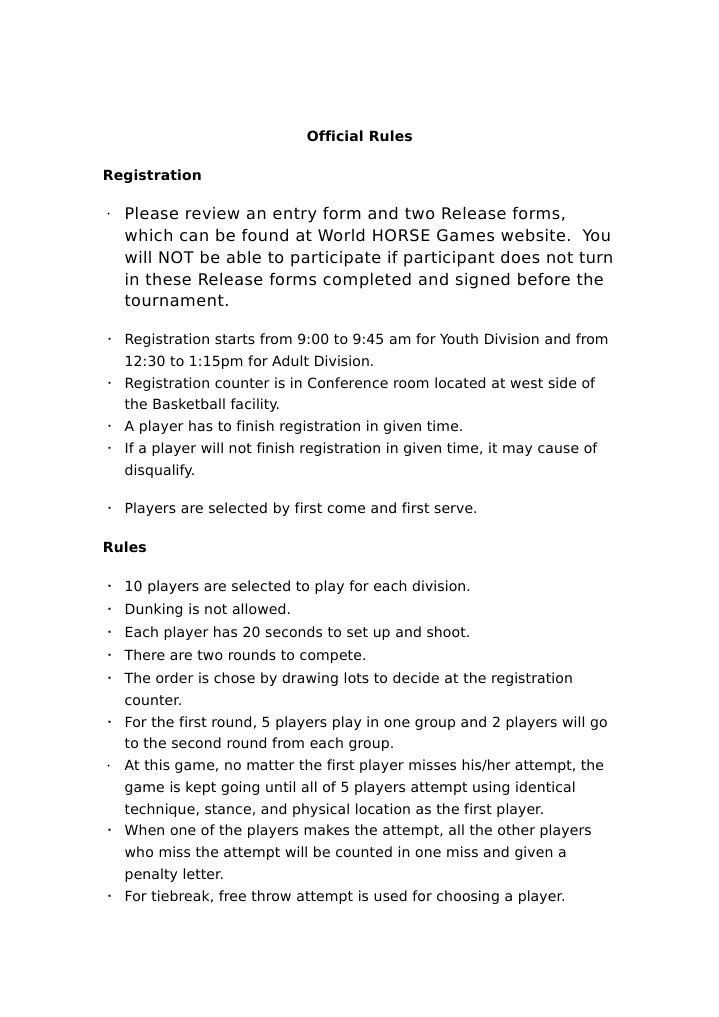 Official Rules

Registration

· Please review an entry form and two Release forms, which can be found at World HORSE Games website. You will NOT be able to participate if participant does not turn in these Release forms completed and signed before the tournament.

· Registration starts from 9:00 to 9:45 am for Youth Division and from 12:30 to 1:15pm for Adult Division.
· Registration counter is in Conference room located at west side of the Basketball facility.
· A player has to finish registration in given time.
· If a player will not finish registration in given time, it may cause of disqualify.

· Players are selected by first come and first serve.

Rules

· 10 players are selected to play for each division.
· Dunking is not allowed.
· Each player has 20 seconds to set up and shoot.
· There are two rounds to compete.
· The order is chose by drawing lots to decide at the registration counter.
· For the first round, 5 players play in one group and 2 players will go to the second round from each group.
· At this game, no matter the first player misses his/her attempt, the game is kept going until all of 5 players attempt using identical technique, stance, and physical location as the first player.
· When one of the players makes the attempt, all the other players who miss the attempt will be counted in one miss and given a penalty letter.
· For tiebreak, free throw attempt is used for choosing a player.